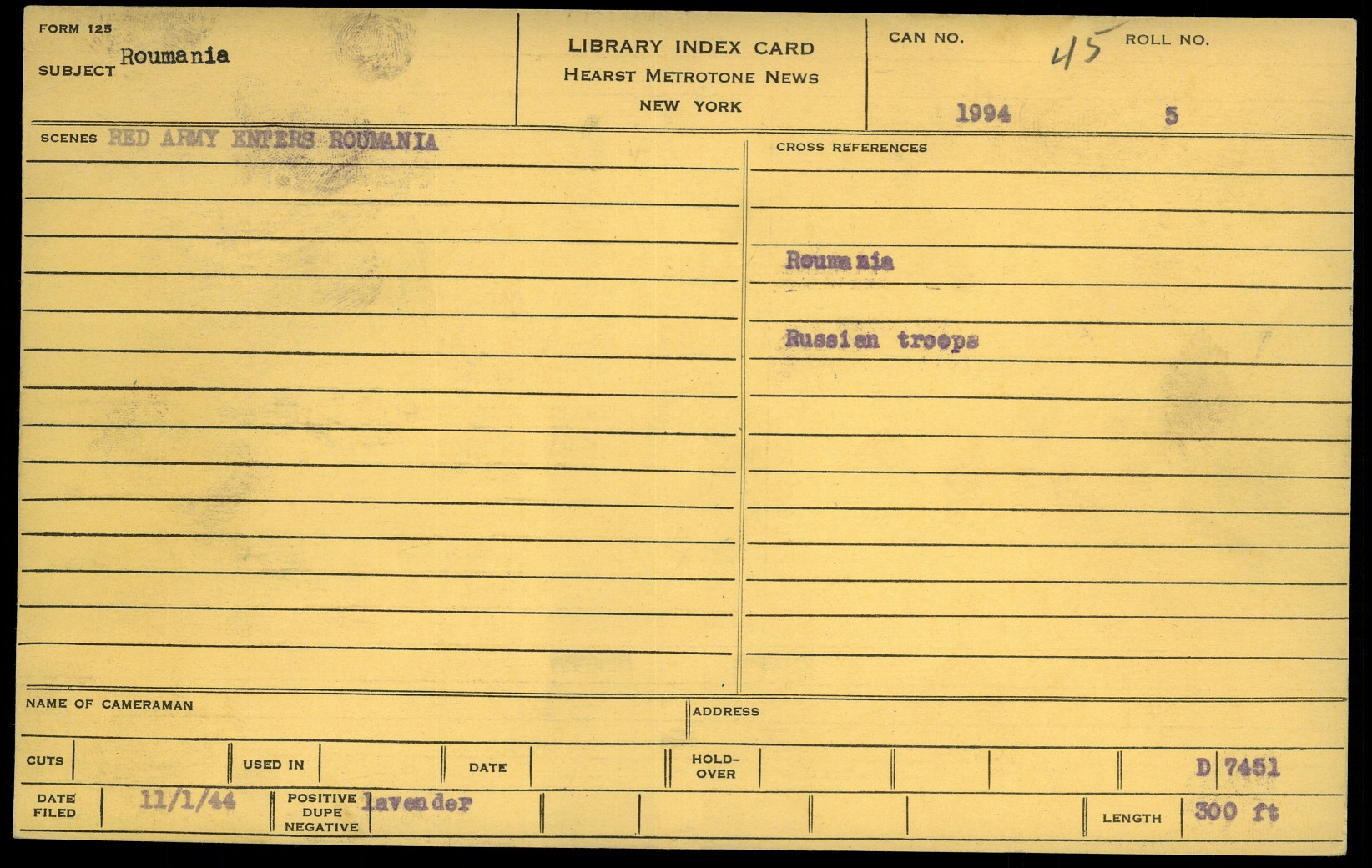 FORM 125
SUBJECT Roumania

LIBRARY INDEX CARD
HEARST METROTONE NEWS
NEW YORK

CAN NO. 45 1994
ROLL NO. 5

SCENES RED ARMY ENTERS ROUMANIA

CROSS REFERENCES

Roumania

Russian troops

NAME OF CAMERAMAN

ADDRESS

CUTS

USED IN

DATE

HOLD-OVER

D 7451

DATE FILED 11/1/44

POSITIVE DUPE NEGATIVE lavender

LENGTH 300 ft